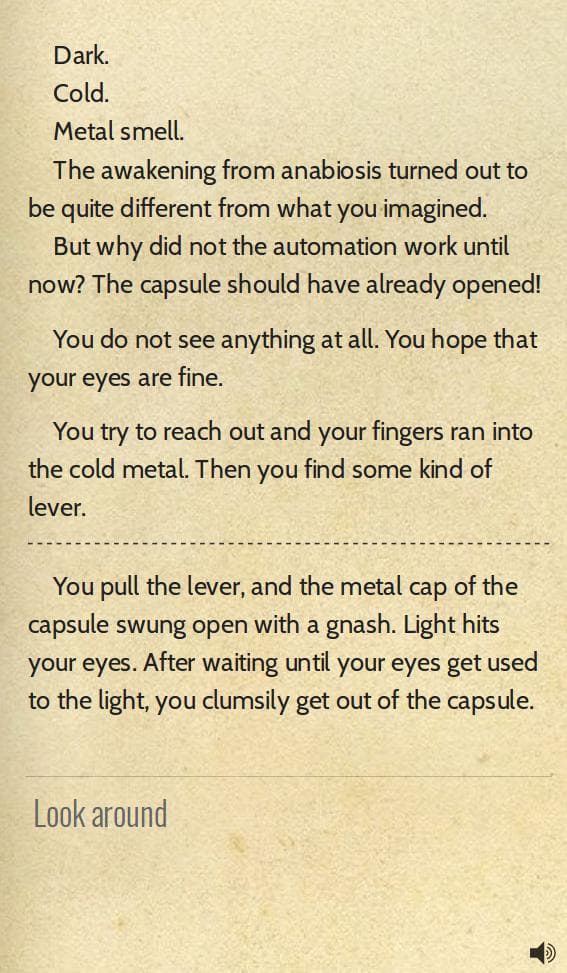 Dark.
Cold.
Metal smell.
The awakening from anabiosis turned out to be quite different from what you imagined.
But why did not the automation work until now? The capsule should have already opened!

You do not see anything at all. You hope that your eyes are fine.

You try to reach out and your fingers ran into the cold metal. Then you find some kind of lever.

You pull the lever, and the metal cap of the capsule swung open with a gnash. Light hits your eyes. After waiting until your eyes get used to the light, you clumsily get out of the capsule.

Look around